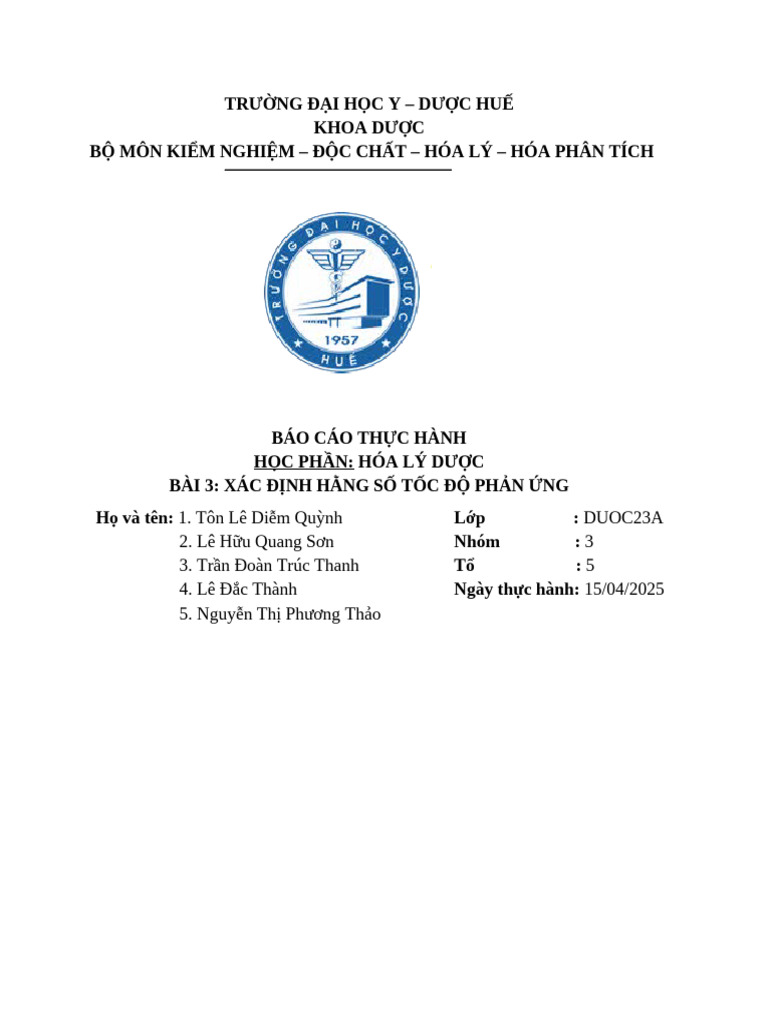 TRƯỜNG ĐẠI HỌC Y – DƯỢC HUẾ
KHOA DƯỢC
BỘ MÔN KIỂM NGHIỆM – ĐỘC CHẤT – HÓA LÝ – HÓA PHÂN TÍCH

TRƯỜNG ĐẠI HỌC Y DƯỢC
1957
HUẾ

BÁO CÁO THỰC HÀNH
HỌC PHẦN: HÓA LÝ DƯỢC
BÀI 3: XÁC ĐỊNH HẰNG SỐ TỐC ĐỘ PHẢN ỨNG

Họ và tên: 1. Tôn Lê Diễm Quỳnh
2. Lê Hữu Quang Sơn
3. Trần Đoàn Trúc Thanh
4. Lê Đắc Thành
5. Nguyễn Thị Phương Thảo

Lớp : DUOC23A
Nhóm : 3
Tổ : 5
Ngày thực hành: 15/04/2025